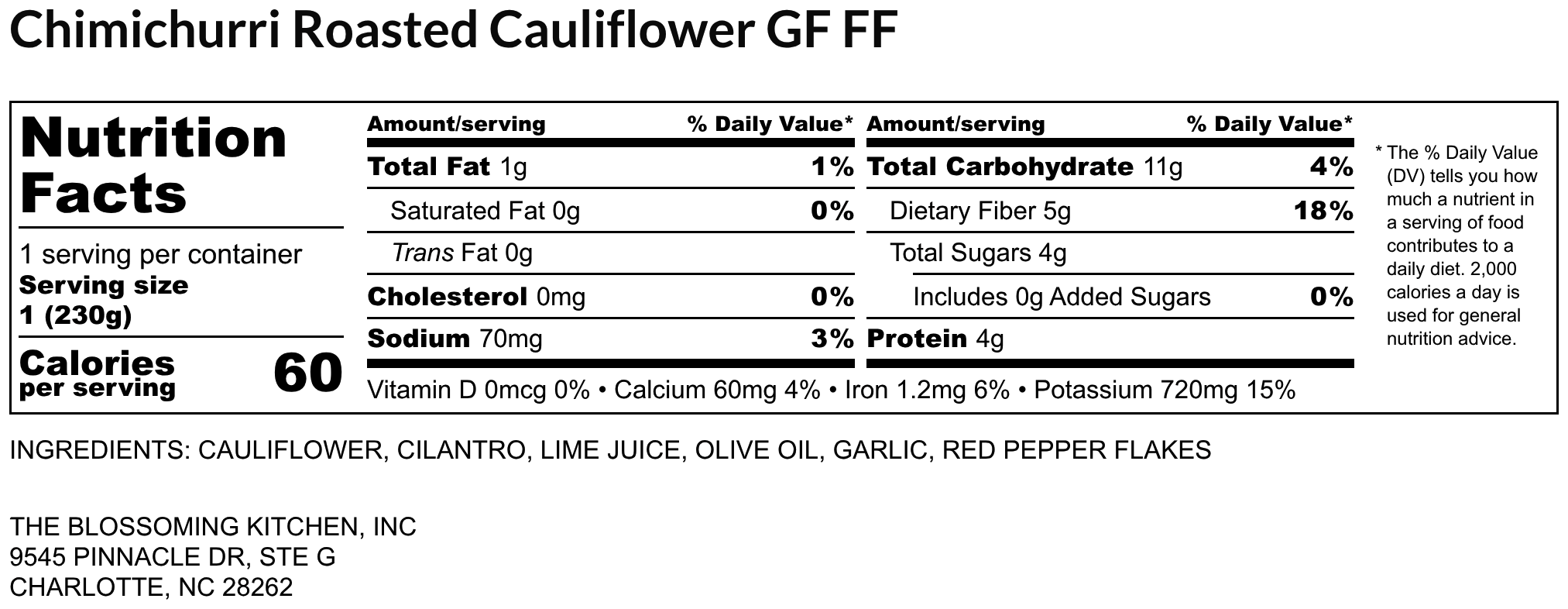 Chimichurri Roasted Cauliflower GF FF

Nutrition Facts

1 serving per container
Serving size
1 (230g)

Calories
per serving
60

Amount/serving
% Daily Value*
Total Fat 1g
1%
Saturated Fat 0g
0%
Trans Fat 0g
Cholesterol 0mg
0%
Sodium 70mg
3%

Amount/serving
% Daily Value*
Total Carbohydrate 11g
4%
Dietary Fiber 5g
18%
Total Sugars 4g
Includes 0g Added Sugars
0%
Protein 4g

Vitamin D 0mcg 0% • Calcium 60mg 4% • Iron 1.2mg 6% • Potassium 720mg 15%

* The % Daily Value (DV) tells you how much a nutrient in a serving of food contributes to a daily diet. 2,000 calories a day is used for general nutrition advice.

INGREDIENTS: CAULIFLOWER, CILANTRO, LIME JUICE, OLIVE OIL, GARLIC, RED PEPPER FLAKES

THE BLOSSOMING KITCHEN, INC
9545 PINNACLE DR, STE G
CHARLOTTE, NC 28262